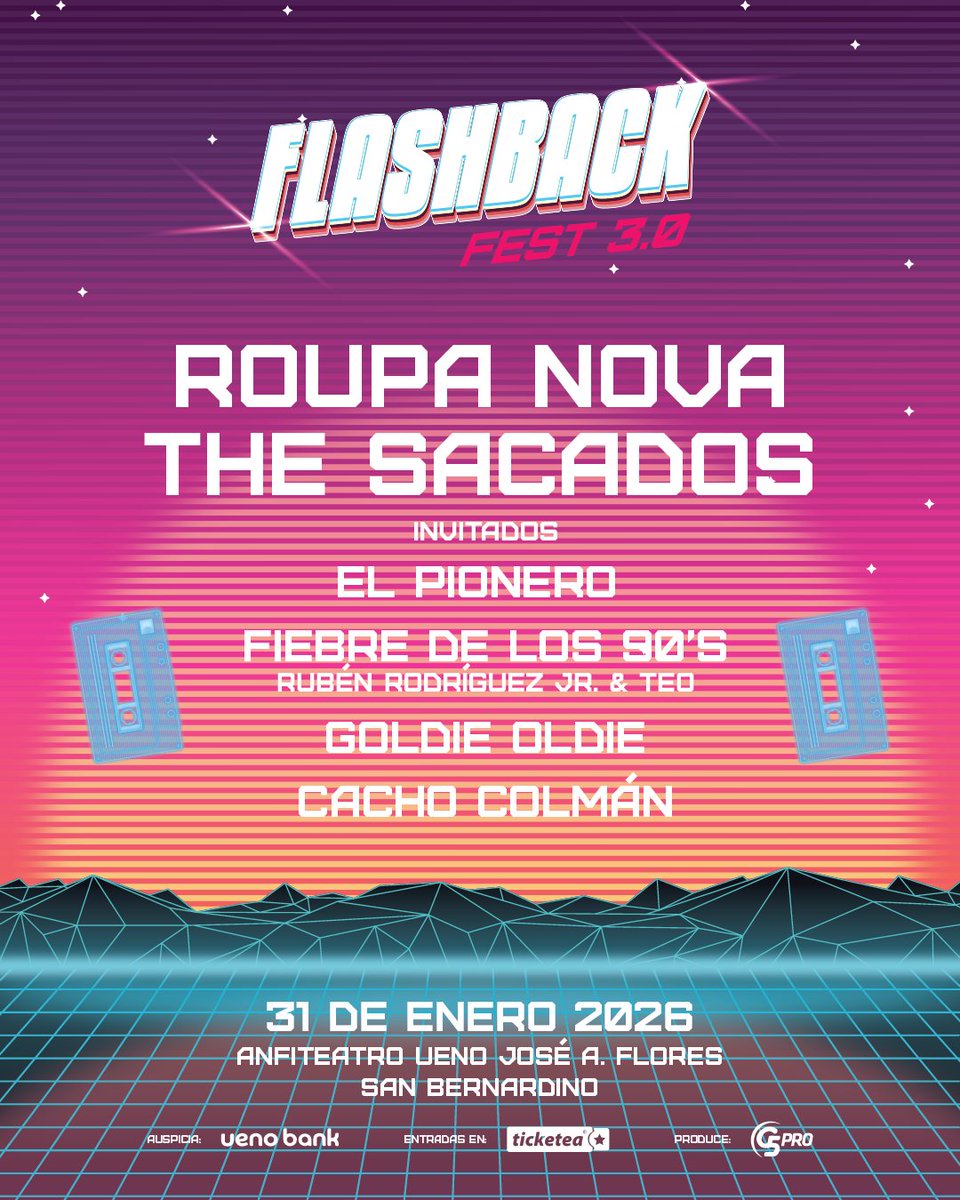 FLASHBACK
FEST 3.0

ROUPA NOVA
THE SACADOS

INVITADOS
EL PIONERO
FIEBRE DE LOS 90'S
RUBÉN RODRÍGUEZ JR. & TEO
GOLDIE OLDIE
CACHO COLMÁN

31 DE ENERO 2026
ANFITEATRO UENO JOSÉ A. FLORES
SAN BERNARDINO

AUSPICIA: ueno bank
ENTRADAS EN: ticketea
PRODUCE: G5 PRO